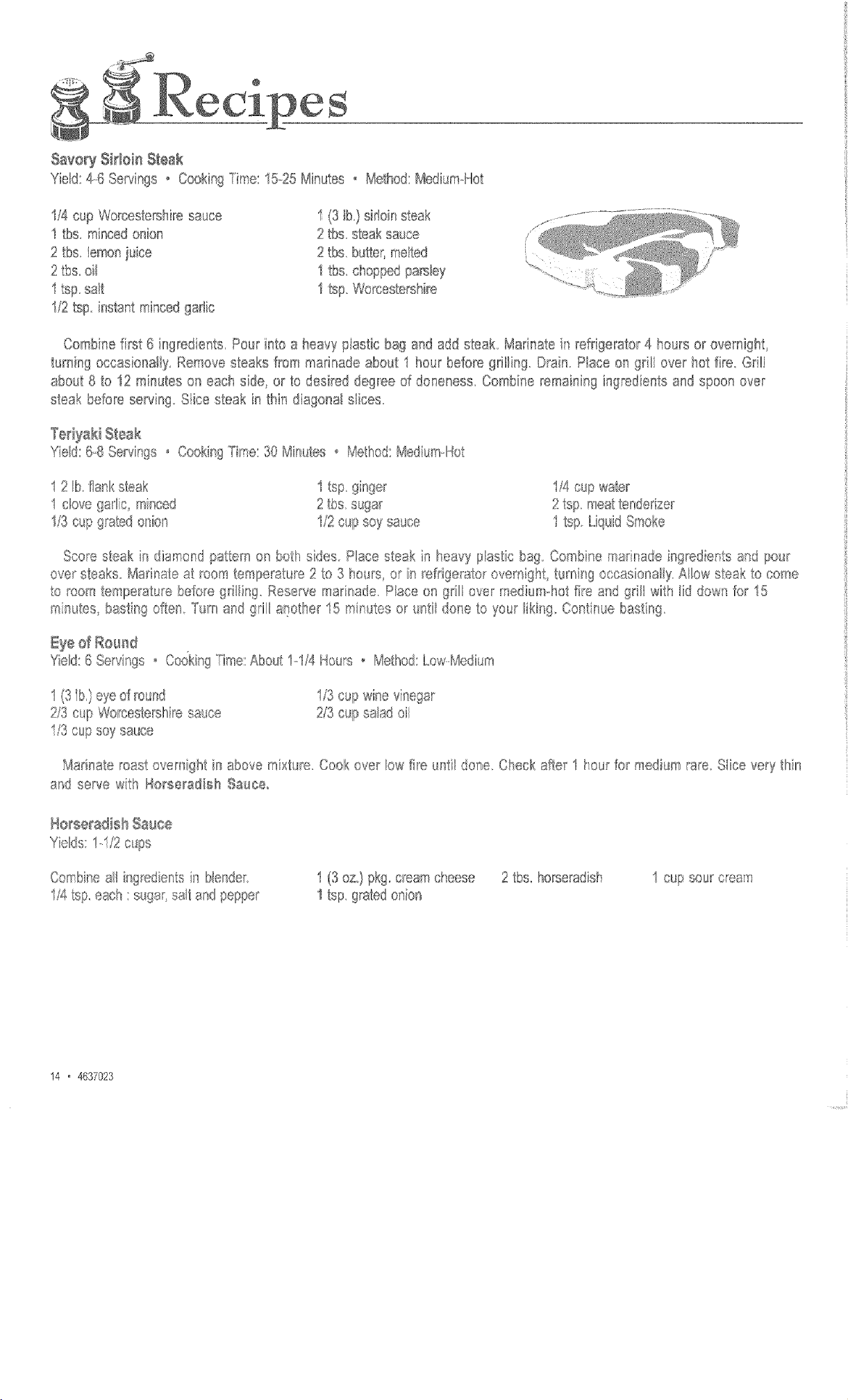 Recipes

Savory Sirloin Steak
Yield: 4-6 Servings • Cooking Time: 15-25 Minutes • Method: Medium-Hot

1/4 cup Worcestershire sauce
1 tbs. minced onion
2 tbs. lemon juice
2 tbs. oil
1 tsp. salt
1/2 tsp. instant minced garlic

1 (3 lb.) sirloin steak
2 tbs. steak sauce
2 tbs. butter, melted
1 tbs. chopped parsley
1 tsp. Worcestershire

Combine first 6 ingredients. Pour into a heavy plastic bag and add steak. Marinate in refrigerator 4 hours or overnight, turning occasionally. Remove steaks from marinade about 1 hour before grilling. Drain. Place on grill over hot fire. Grill about 8 to 12 minutes on each side, or to desired degree of doneness. Combine remaining ingredients and spoon over steak before serving. Slice steak in thin diagonal slices.

Teriyaki Steak
Yield: 6-8 Servings • Cooking Time: 30 Minutes • Method: Medium-Hot

1 2 lb. flank steak
1 clove garlic, minced
1/3 cup grated onion

1 tsp. ginger
2 tbs. sugar
1/2 cup soy sauce

1/4 cup water
2 tsp. meat tenderizer
1 tsp. Liquid Smoke

Score steak in diamond pattern on both sides. Place steak in heavy plastic bag. Combine marinade ingredients and pour over steaks. Marinate at room temperature 2 to 3 hours, or in refrigerator overnight, turning occasionally. Allow steak to come to room temperature before grilling. Reserve marinade. Place on grill over medium-hot fire and grill with lid down for 15 minutes, basting often. Turn and grill another 15 minutes or until done to your liking. Continue basting.

Eye of Round
Yield: 6 Servings • Cooking Time: About 1-1/4 Hours • Method: Low-Medium

1 (3 lb.) eye of round
2/3 cup Worcestershire sauce
1/3 cup soy sauce

1/3 cup wine vinegar
2/3 cup salad oil

Marinate roast overnight in above mixture. Cook over low fire until done. Check after 1 hour for medium rare. Slice very thin and serve with Horseradish Sauce.

Horseradish Sauce
Yields: 1-1/2 cups

Combine all ingredients in blender.
1/4 tsp. each : sugar, salt and pepper

1 (3 oz.) pkg. cream cheese
1 tsp. grated onion

2 tbs. horseradish

1 cup sour cream

14 • 4637023